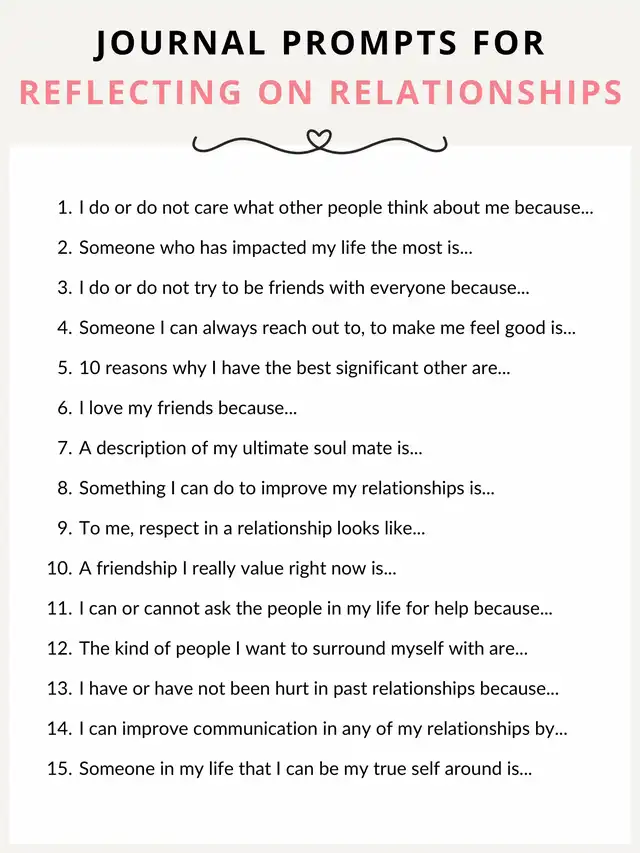 JOURNAL PROMPTS FOR
REFLECTING ON RELATIONSHIPS

1. I do or do not care what other people think about me because...
2. Someone who has impacted my life the most is...
3. I do or do not try to be friends with everyone because...
4. Someone I can always reach out to, to make me feel good is...
5. 10 reasons why I have the best significant other are...
6. I love my friends because...
7. A description of my ultimate soul mate is...
8. Something I can do to improve my relationships is...
9. To me, respect in a relationship looks like...
10. A friendship I really value right now is...
11. I can or cannot ask the people in my life for help because...
12. The kind of people I want to surround myself with are...
13. I have or have not been hurt in past relationships because...
14. I can improve communication in any of my relationships by...
15. Someone in my life that I can be my true self around is...